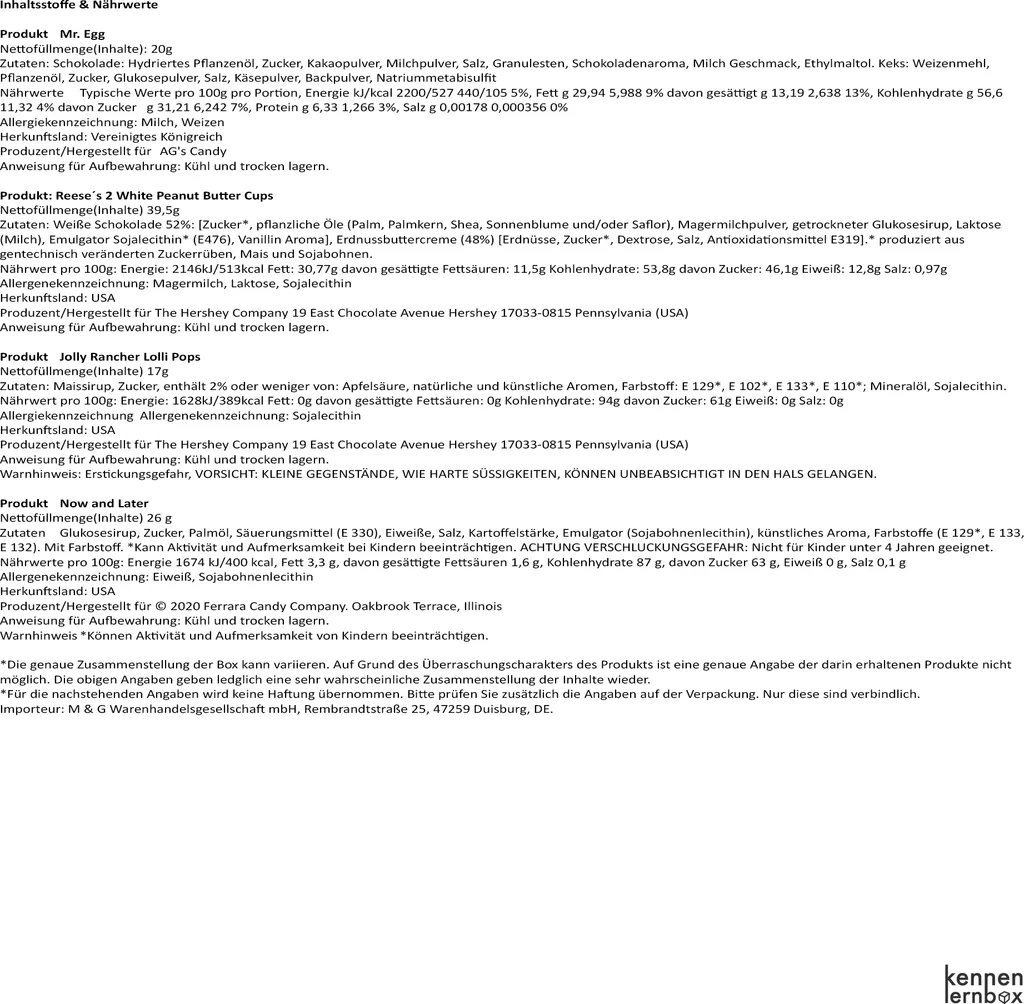 Inhaltsstoffe & Nährwerte

Produkt Mr. Egg
Nettofüllmenge(Inhalte): 20g
Zutaten: Schokolade: Hydriertes Pflanzenöl, Zucker, Kakaopulver, Milchpulver, Salz, Granulesten, Schokoladenaroma, Milch Geschmack, Ethylmaltol. Keks: Weizenmehl, Pflanzenöl, Zucker, Glukosepulver, Salz, Käsepulver, Backpulver, Natriummetabisulfit
Nährwerte Typische Werte pro 100g pro Portion, Energie kJ/kcal 2200/527 440/105 5%, Fett g 29,94 5,988 9% davon gesättigt g 13,19 2,638 13%, Kohlenhydrate g 56,6 11,32 4% davon Zucker g 31,21 6,242 7%, Protein g 6,33 1,266 3%, Salz g 0,00178 0,000356 0%
Allergiekennzeichnung: Milch, Weizen
Herkunftsland: Vereinigtes Königreich
Produzent/Hergestellt für AG's Candy
Anweisung für Aufbewahrung: Kühl und trocken lagern.

Produkt: Reese´s 2 White Peanut Butter Cups
Nettofüllmenge(Inhalte) 39,5g
Zutaten: Weiße Schokolade 52%: [Zucker*, pflanzliche Öle (Palm, Palmkern, Shea, Sonnenblume und/oder Saflor), Magermilchpulver, getrockneter Glukosesirup, Laktose (Milch), Emulgator Sojalecithin* (E476), Vanillin Aroma], Erdnussbuttercreme (48%) [Erdnüsse, Zucker*, Dextrose, Salz, Antioxidationsmittel E319].* produziert aus gentechnisch veränderten Zuckerrüben, Mais und Sojabohnen.
Nährwert pro 100g: Energie: 2146kJ/513kcal Fett: 30,77g davon gesättigte Fettsäuren: 11,5g Kohlenhydrate: 53,8g davon Zucker: 46,1g Eiweiß: 12,8g Salz: 0,97g
Allergenekennzeichnung: Magermilch, Laktose, Sojalecithin
Herkunftsland: USA
Produzent/Hergestellt für The Hershey Company 19 East Chocolate Avenue Hershey 17033-0815 Pennsylvania (USA)
Anweisung für Aufbewahrung: Kühl und trocken lagern.

Produkt Jolly Rancher Lolli Pops
Nettofüllmenge(Inhalte) 17g
Zutaten: Maissirup, Zucker, enthält 2% oder weniger von: Apfelsäure, natürliche und künstliche Aromen, Farbstoff: E 129*, E 102*, E 133*, E 110*; Mineralöl, Sojalecithin.
Nährwert pro 100g: Energie: 1628kJ/389kcal Fett: 0g davon gesättigte Fettsäuren: 0g Kohlenhydrate: 94g davon Zucker: 61g Eiweiß: 0g Salz: 0g
Allergiekennzeichnung Allergenekennzeichnung: Sojalecithin
Herkunftsland: USA
Produzent/Hergestellt für The Hershey Company 19 East Chocolate Avenue Hershey 17033-0815 Pennsylvania (USA)
Anweisung für Aufbewahrung: Kühl und trocken lagern.
Warnhinweis: Erstickungsgefahr, VORSICHT: KLEINE GEGENSTÄNDE, WIE HARTE SÜSSIGKEITEN, KÖNNEN UNBEABSICHTIGT IN DEN HALS GELANGEN.

Produkt Now and Later
Nettofüllmenge(Inhalte) 26 g
Zutaten Glukosesirup, Zucker, Palmöl, Säuerungsmittel (E 330), Eiweiße, Salz, Kartoffelstärke, Emulgator (Sojabohnenlecithin), künstliches Aroma, Farbstoffe (E 129*, E 133, E 132). Mit Farbstoff. *Kann Aktivität und Aufmerksamkeit bei Kindern beeinträchtigen. ACHTUNG VERSCHLUCKUNGSGEFAHR: Nicht für Kinder unter 4 Jahren geeignet.
Nährwerte pro 100g: Energie 1674 kJ/400 kcal, Fett 3,3 g, davon gesättigte Fettsäuren 1,6 g, Kohlenhydrate 87 g, davon Zucker 63 g, Eiweiß 0 g, Salz 0,1 g
Allergenekennzeichnung: Eiweiß, Sojabohnenlecithin
Herkunftsland: USA
Produzent/Hergestellt für © 2020 Ferrara Candy Company. Oakbrook Terrace, Illinois
Anweisung für Aufbewahrung: Kühl und trocken lagern.
Warnhinweis *Können Aktivität und Aufmerksamkeit von Kindern beeinträchtigen.

*Die genaue Zusammenstellung der Box kann variieren. Auf Grund des Überraschungscharakters des Produkts ist eine genaue Angabe der darin erhaltenen Produkte nicht möglich. Die obigen Angaben geben ledglich eine sehr wahrscheinliche Zusammenstellung der Inhalte wieder.
*Für die nachstehenden Angaben wird keine Haftung übernommen. Bitte prüfen Sie zusätzlich die Angaben auf der Verpackung. Nur diese sind verbindlich.
Importeur: M & G Warenhandelsgesellschaft mbH, Rembrandtstraße 25, 47259 Duisburg, DE.

kennen
lernbox